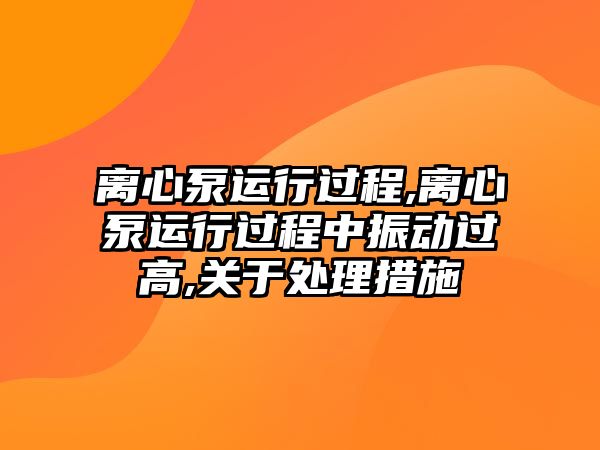 离心泵运行过程,离心泵运行过程中振动过高,关于处理措施